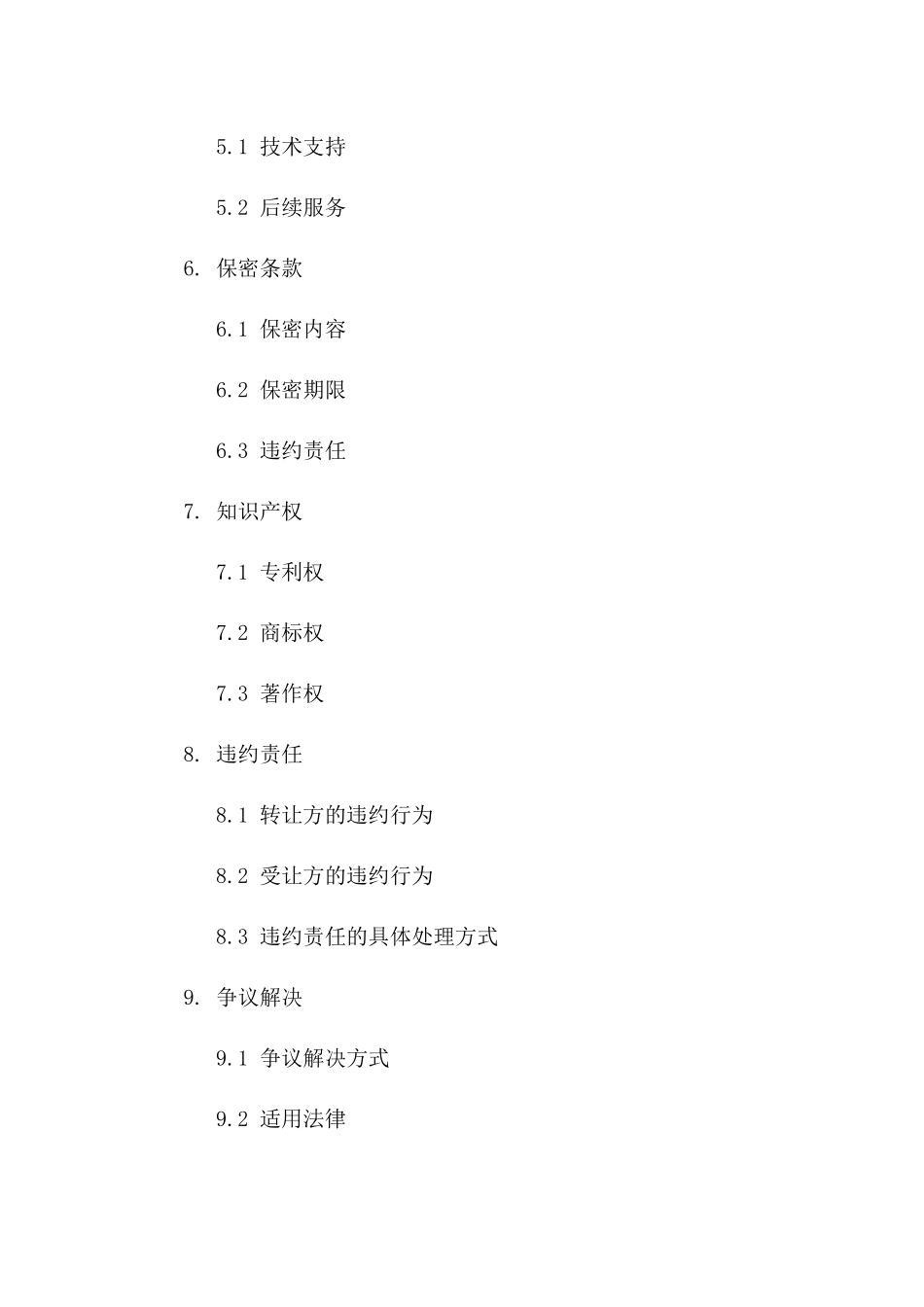 5.1 技术支持

5.2 后续服务

6. 保密条款

6.1 保密内容

6.2 保密期限

6.3 违约责任

7. 知识产权

7.1 专利权

7.2 商标权

7.3 著作权

8. 违约责任

8.1 转让方的违约行为

8.2 受让方的违约行为

8.3 违约责任的具体处理方式

9. 争议解决

9.1 争议解决方式

9.2 适用法律